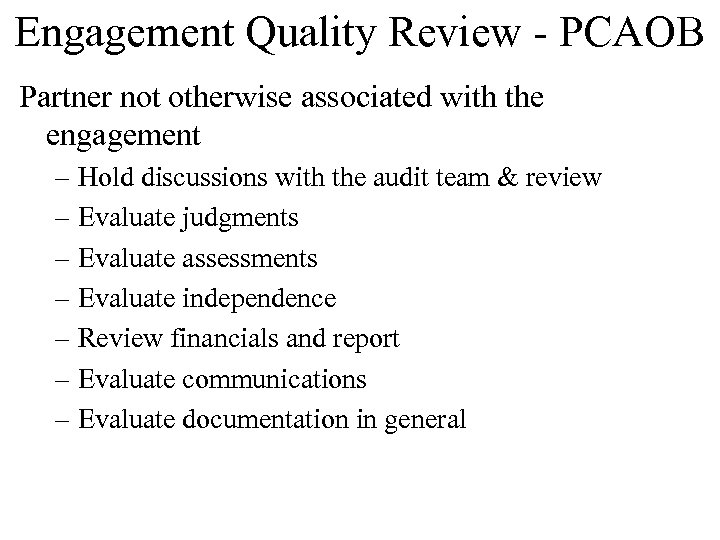 Engagement Quality Review - PCAOB

Partner not otherwise associated with the engagement

– Hold discussions with the audit team & review
– Evaluate judgments
– Evaluate assessments
– Evaluate independence
– Review financials and report
– Evaluate communications
– Evaluate documentation in general